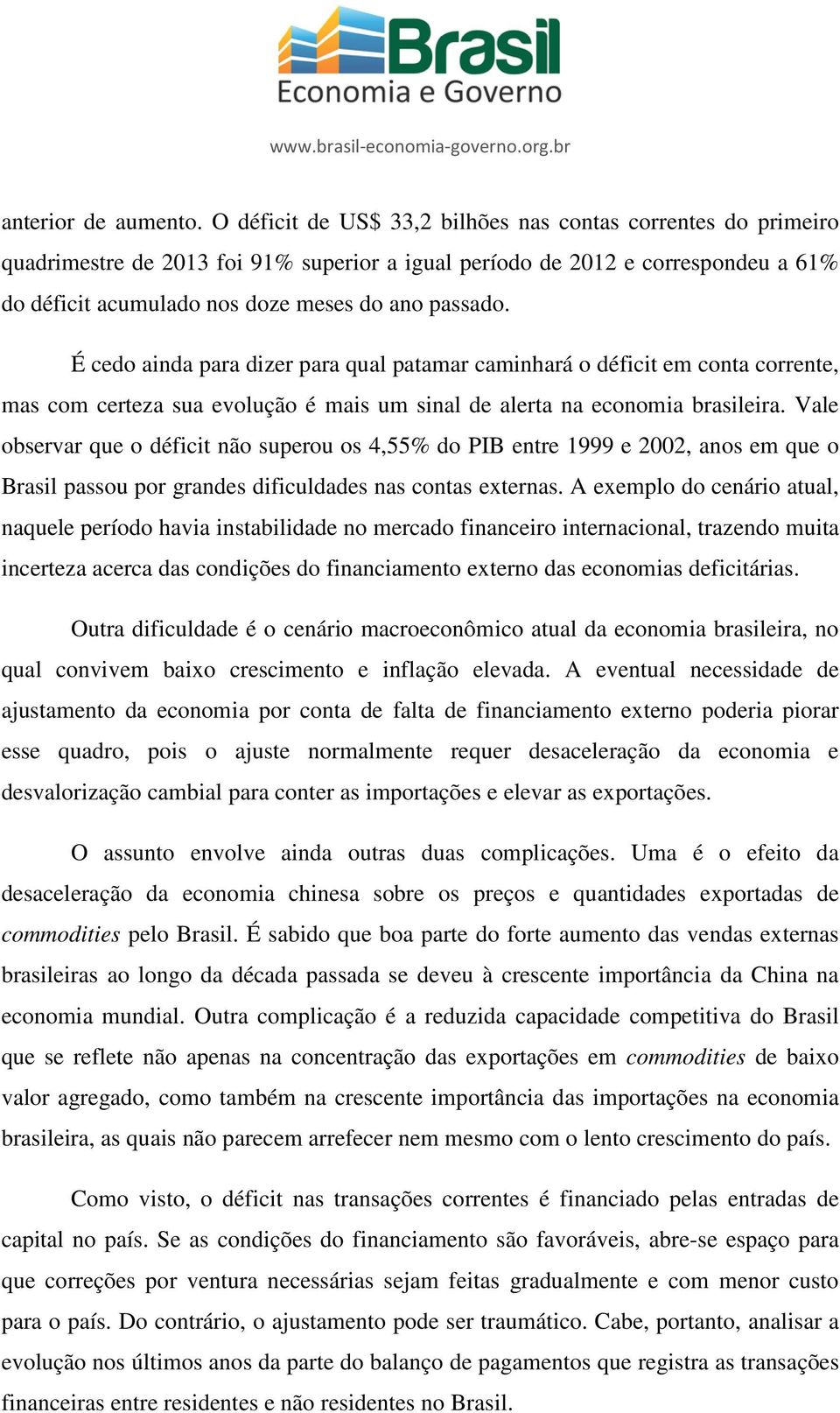 Brasil
Economia e Governo
www.brasil-economia-governo.org.br

anterior de aumento. O déficit de US$ 33,2 bilhões nas contas correntes do primeiro quadrimestre de 2013 foi 91% superior a igual período de 2012 e correspondeu a 61% do déficit acumulado nos doze meses do ano passado.

É cedo ainda para dizer para qual patamar caminhará o déficit em conta corrente, mas com certeza sua evolução é mais um sinal de alerta na economia brasileira. Vale observar que o déficit não superou os 4,55% do PIB entre 1999 e 2002, anos em que o Brasil passou por grandes dificuldades nas contas externas. A exemplo do cenário atual, naquele período havia instabilidade no mercado financeiro internacional, trazendo muita incerteza acerca das condições do financiamento externo das economias deficitárias.

Outra dificuldade é o cenário macroeconômico atual da economia brasileira, no qual convivem baixo crescimento e inflação elevada. A eventual necessidade de ajustamento da economia por conta de falta de financiamento externo poderia piorar esse quadro, pois o ajuste normalmente requer desaceleração da economia e desvalorização cambial para conter as importações e elevar as exportações.

O assunto envolve ainda outras duas complicações. Uma é o efeito da desaceleração da economia chinesa sobre os preços e quantidades exportadas de commodities pelo Brasil. É sabido que boa parte do forte aumento das vendas externas brasileiras ao longo da década passada se deveu à crescente importância da China na economia mundial. Outra complicação é a reduzida capacidade competitiva do Brasil que se reflete não apenas na concentração das exportações em commodities de baixo valor agregado, como também na crescente importância das importações na economia brasileira, as quais não parecem arrefecer nem mesmo com o lento crescimento do país.

Como visto, o déficit nas transações correntes é financiado pelas entradas de capital no país. Se as condições do financiamento são favoráveis, abre-se espaço para que correções por ventura necessárias sejam feitas gradualmente e com menor custo para o país. Do contrário, o ajustamento pode ser traumático. Cabe, portanto, analisar a evolução nos últimos anos da parte do balanço de pagamentos que registra as transações financeiras entre residentes e não residentes no Brasil.